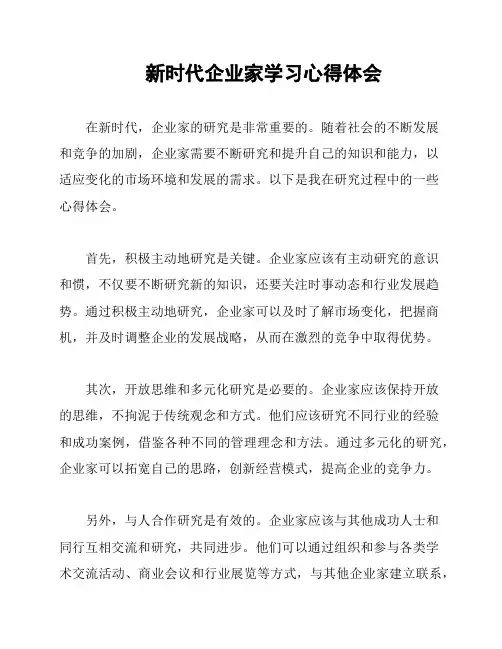 新时代企业家学习心得体会

在新时代，企业家的研究是非常重要的。随着社会的不断发展和竞争的加剧，企业家需要不断研究和提升自己的知识和能力，以适应变化的市场环境和发展的需求。以下是我在研究过程中的一些心得体会。

首先，积极主动地研究是关键。企业家应该有主动研究的意识和惯，不仅要不断研究新的知识，还要关注时事动态和行业发展趋势。通过积极主动地研究，企业家可以及时了解市场变化，把握商机，并及时调整企业的发展战略，从而在激烈的竞争中取得优势。

其次，开放思维和多元化研究是必要的。企业家应该保持开放的思维，不拘泥于传统观念和方式。他们应该研究不同行业的经验和成功案例，借鉴各种不同的管理理念和方法。通过多元化的研究，企业家可以拓宽自己的思路，创新经营模式，提高企业的竞争力。

另外，与人合作研究是有效的。企业家应该与其他成功人士和同行互相交流和研究，共同进步。他们可以通过组织和参与各类学术交流活动、商业会议和行业展览等方式，与其他企业家建立联系，